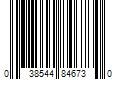 0 38544 84673 0